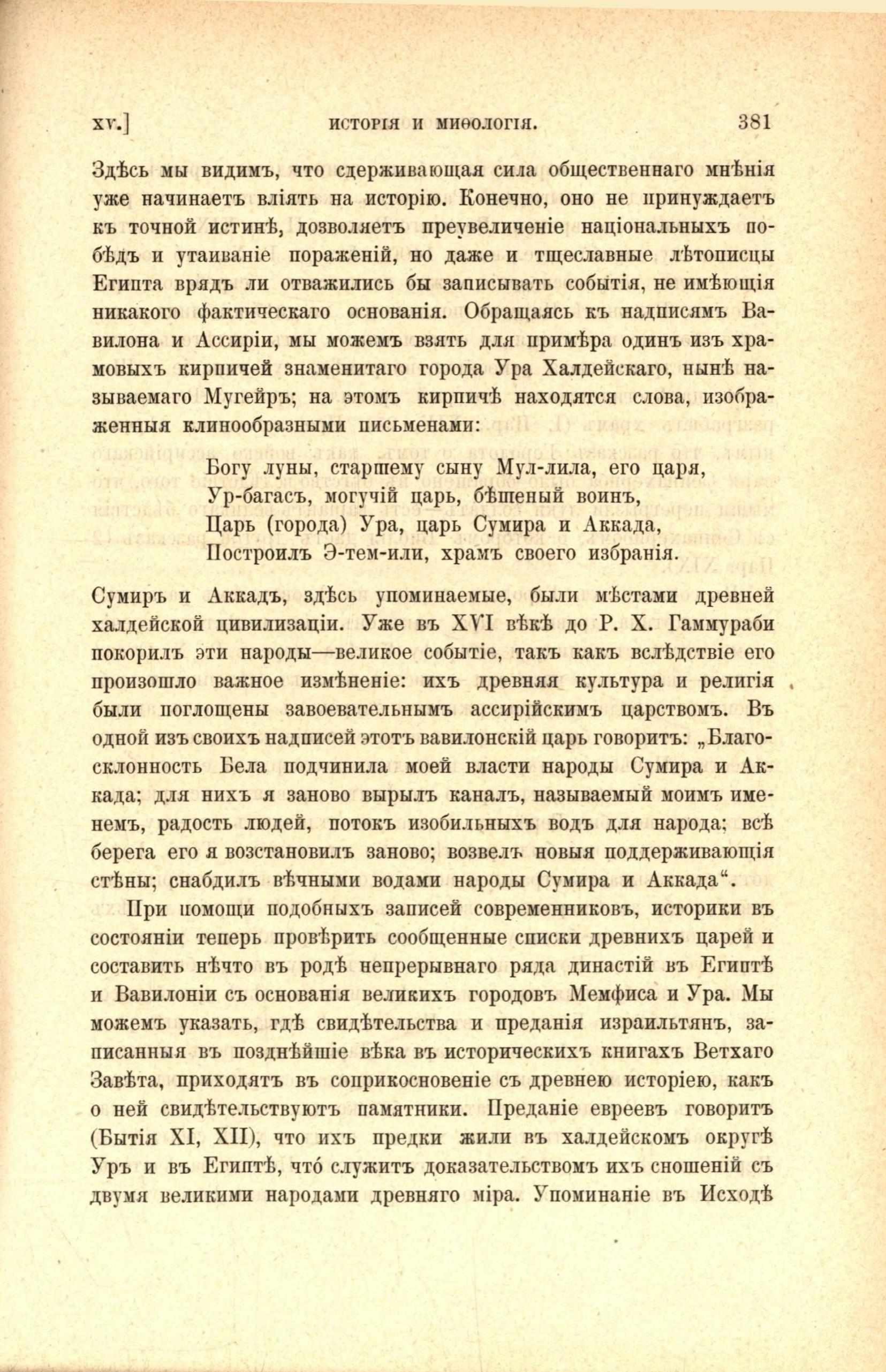 xv.] ИСТОРІЯ И МИѲОЛОГІЯ. 381

Здѣсь мы видимъ, что сдерживающая сила общественнаго мнѣнія уже начинаетъ вліять на исторію. Конечно, оно не принуждаетъ къ точной истинѣ, дозволяетъ преувеличеніе національныхъ побѣдъ и утаиваніе пораженій, но даже и тщеславные лѣтописцы Египта врядъ ли отважились бы записывать событія, не имѣющія никакого фактическаго основанія. Обращаясь къ надписямъ Вавилона и Ассиріи, мы можемъ взять для примѣра одинъ изъ храмовыхъ кирпичей знаменитаго города Ура Халдейскаго, нынѣ называемаго Мугейръ; на этомъ кирпичѣ находятся слова, изображенныя клинообразными письменами:

Богу луны, старшему сыну Мул-лила, его царя,
Ур-багасъ, могучій царь, бѣшеный воинъ,
Царь (города) Ура, царь Сумира и Аккада,
Построилъ Э-тем-или, храмъ своего избранія.

Сумиръ и Аккадъ, здѣсь упоминаемые, были мѣстами древней халдейской цивилизаціи. Уже въ XVI вѣкѣ до Р. Х. Гаммураби покорилъ эти народы—великое событіе, такъ какъ вслѣдствіе его произошло важное измѣненіе: ихъ древняя культура и религія были поглощены завоевательнымъ ассирійскимъ царствомъ. Въ одной изъ своихъ надписей этотъ вавилонскій царь говоритъ: „Благосклонность Бела подчинила моей власти народы Сумира и Аккада; для нихъ я заново вырылъ каналъ, называемый моимъ именемъ, радость людей, потокъ изобильныхъ водъ для народа; всѣ берега его я возстановилъ заново; возвелъ новыя поддерживающія стѣны; снабдилъ вѣчными водами народы Сумира и Аккада“.

При помощи подобныхъ записей современниковъ, историки въ состояніи теперь провѣрить сообщенные списки древнихъ царей и составить нѣчто въ родѣ непрерывнаго ряда династій въ Египтѣ и Вавилоніи съ основанія великихъ городовъ Мемфиса и Ура. Мы можемъ указать, гдѣ свидѣтельства и преданія израильтянъ, записанныя въ позднѣйшіе вѣка въ историческихъ книгахъ Ветхаго Завѣта, приходятъ въ соприкосновеніе съ древнею исторіею, какъ о ней свидѣтельствуютъ памятники. Преданіе евреевъ говоритъ (Бытія XI, XII), что ихъ предки жили въ халдейскомъ округѣ Уръ и въ Египтѣ, что́ служитъ доказательствомъ ихъ сношеній съ двумя великими народами древняго міра. Упоминаніе въ Исходѣ